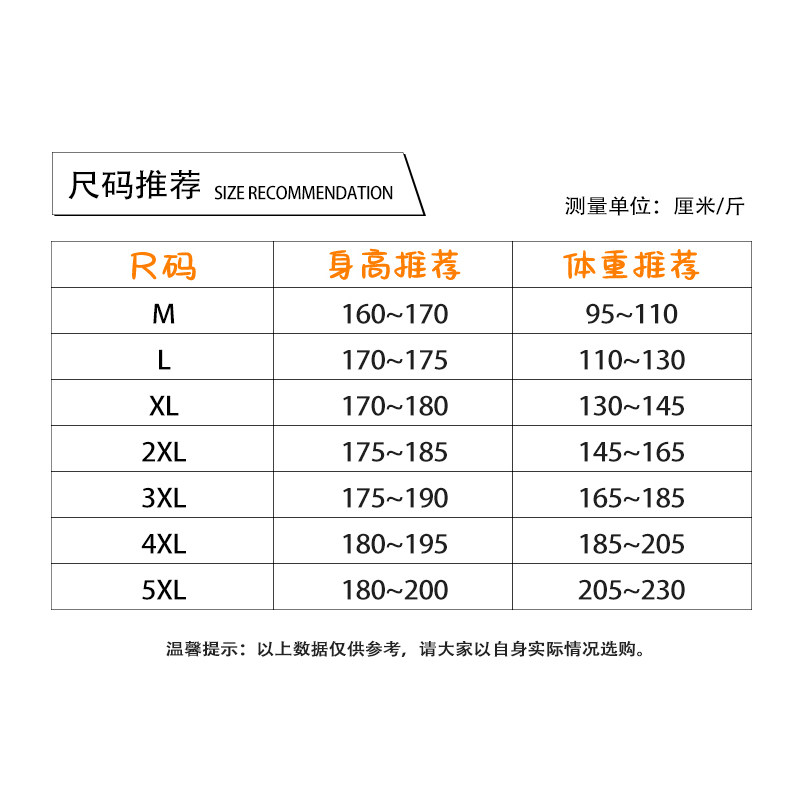 尺码推荐 SIZE RECOMMENDATION

测量单位：厘米/斤

| 尺码 | 身高推荐 | 体重推荐 |
|---|---|---|
| M | 160~170 | 95~110 |
| L | 170~175 | 110~130 |
| XL | 170~180 | 130~145 |
| 2XL | 175~185 | 145~165 |
| 3XL | 175~190 | 165~185 |
| 4XL | 180~195 | 185~205 |
| 5XL | 180~200 | 205~230 |

温馨提示：以上数据仅供参考，请大家以自身实际情况选购。